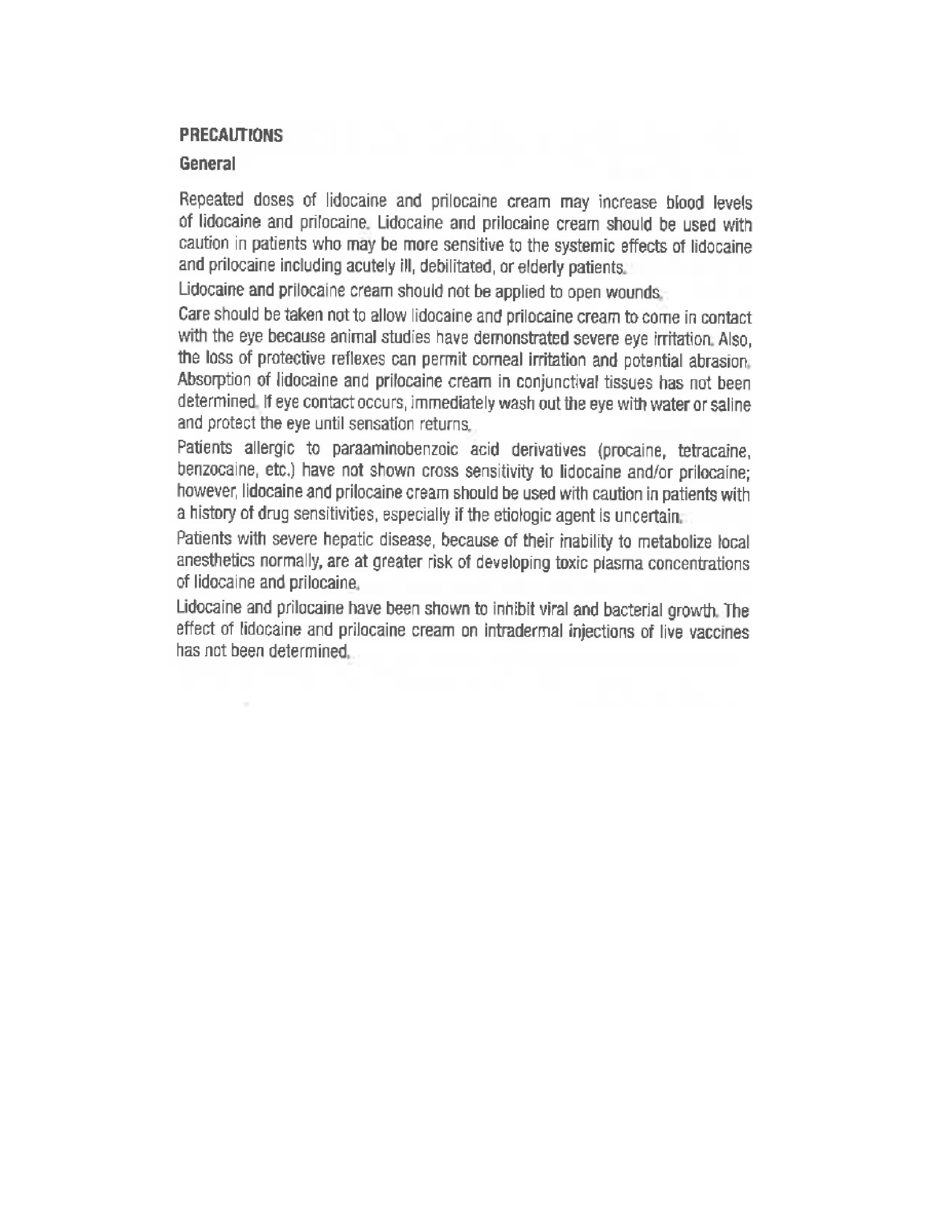 PRECAUTIONS

General

Repeated doses of lidocaine and prilocaine cream may increase blood levels of lidocaine and prilocaine. Lidocaine and prilocaine cream should be used with caution in patients who may be more sensitive to the systemic effects of lidocaine and prilocaine including acutely ill, debilitated, or elderly patients.

Lidocaine and prilocaine cream should not be applied to open wounds.

Care should be taken not to allow lidocaine and prilocaine cream to come in contact with the eye because animal studies have demonstrated severe eye irritation. Also, the loss of protective reflexes can permit corneal irritation and potential abrasion. Absorption of lidocaine and prilocaine cream in conjunctival tissues has not been determined. If eye contact occurs, immediately wash out the eye with water or saline and protect the eye until sensation returns.

Patients allergic to paraaminobenzoic acid derivatives (procaine, tetracaine, benzocaine, etc.) have not shown cross sensitivity to lidocaine and/or prilocaine; however, lidocaine and prilocaine cream should be used with caution in patients with a history of drug sensitivities, especially if the etiologic agent is uncertain.

Patients with severe hepatic disease, because of their inability to metabolize local anesthetics normally, are at greater risk of developing toxic plasma concentrations of lidocaine and prilocaine.

Lidocaine and prilocaine have been shown to inhibit viral and bacterial growth. The effect of lidocaine and prilocaine cream on intradermal injections of live vaccines has not been determined.